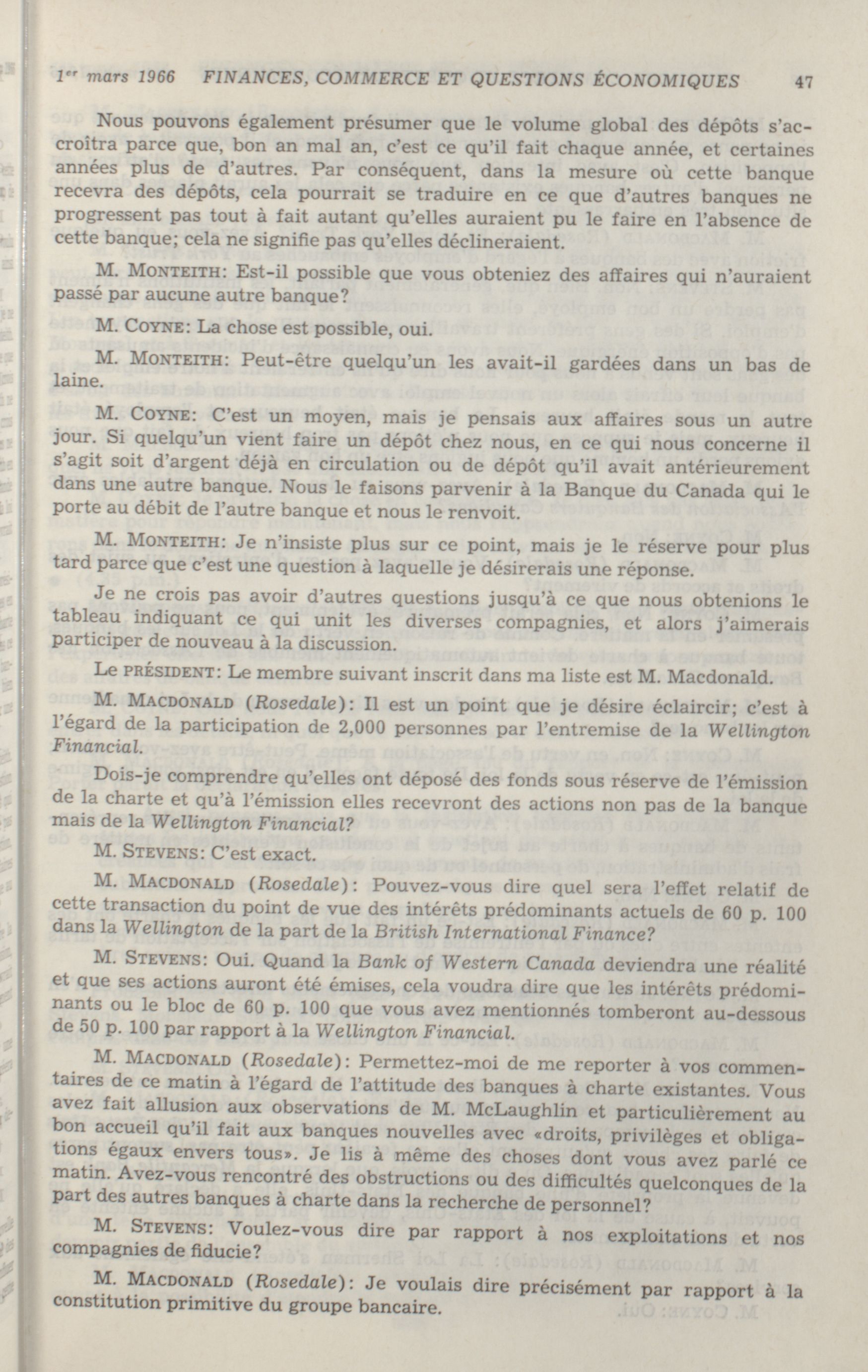 1er mars 1966 FINANCES, COMMERCE ET QUESTIONS ÉCONOMIQUES 47

Nous pouvons également présumer que le volume global des dépôts s'accroîtra parce que, bon an mal an, c'est ce qu'il fait chaque année, et certaines années plus de d'autres. Par conséquent, dans la mesure où cette banque recevra des dépôts, cela pourrait se traduire en ce que d'autres banques ne progressent pas tout à fait autant qu'elles auraient pu le faire en l'absence de cette banque; cela ne signifie pas qu'elles déclineraient.

M. MONTEITH: Est-il possible que vous obteniez des affaires qui n'auraient passé par aucune autre banque?

M. COYNE: La chose est possible, oui.

M. MONTEITH: Peut-être quelqu'un les avait-il gardées dans un bas de laine.

M. COYNE: C'est un moyen, mais je pensais aux affaires sous un autre jour. Si quelqu'un vient faire un dépôt chez nous, en ce qui nous concerne il s'agit soit d'argent déjà en circulation ou de dépôt qu'il avait antérieurement dans une autre banque. Nous le faisons parvenir à la Banque du Canada qui le porte au débit de l'autre banque et nous le renvoit.

M. MONTEITH: Je n'insiste plus sur ce point, mais je le réserve pour plus tard parce que c'est une question à laquelle je désirerais une réponse.

Je ne crois pas avoir d'autres questions jusqu'à ce que nous obtenions le tableau indiquant ce qui unit les diverses compagnies, et alors j'aimerais participer de nouveau à la discussion.

Le PRÉSIDENT: Le membre suivant inscrit dans ma liste est M. Macdonald.

M. MACDONALD (Rosedale): Il est un point que je désire éclaircir; c'est à l'égard de la participation de 2,000 personnes par l'entremise de la Wellington Financial.

Dois-je comprendre qu'elles ont déposé des fonds sous réserve de l'émission de la charte et qu'à l'émission elles recevront des actions non pas de la banque mais de la Wellington Financial?

M. STEVENS: C'est exact.

M. MACDONALD (Rosedale): Pouvez-vous dire quel sera l'effet relatif de cette transaction du point de vue des intérêts prédominants actuels de 60 p. 100 dans la Wellington de la part de la British International Finance?

M. STEVENS: Oui. Quand la Bank of Western Canada deviendra une réalité et que ses actions auront été émises, cela voudra dire que les intérêts prédominants ou le bloc de 60 p. 100 que vous avez mentionnés tomberont au-dessous de 50 p. 100 par rapport à la Wellington Financial.

M. MACDONALD (Rosedale): Permettez-moi de me reporter à vos commentaires de ce matin à l'égard de l'attitude des banques à charte existantes. Vous avez fait allusion aux observations de M. McLaughlin et particulièrement au bon accueil qu'il fait aux banques nouvelles avec «droits, privilèges et obligations égaux envers tous». Je lis à même des choses dont vous avez parlé ce matin. Avez-vous rencontré des obstructions ou des difficultés quelconques de la part des autres banques à charte dans la recherche de personnel?

M. STEVENS: Voulez-vous dire par rapport à nos exploitations et nos compagnies de fiducie?

M. MACDONALD (Rosedale): Je voulais dire précisément par rapport à la constitution primitive du groupe bancaire.